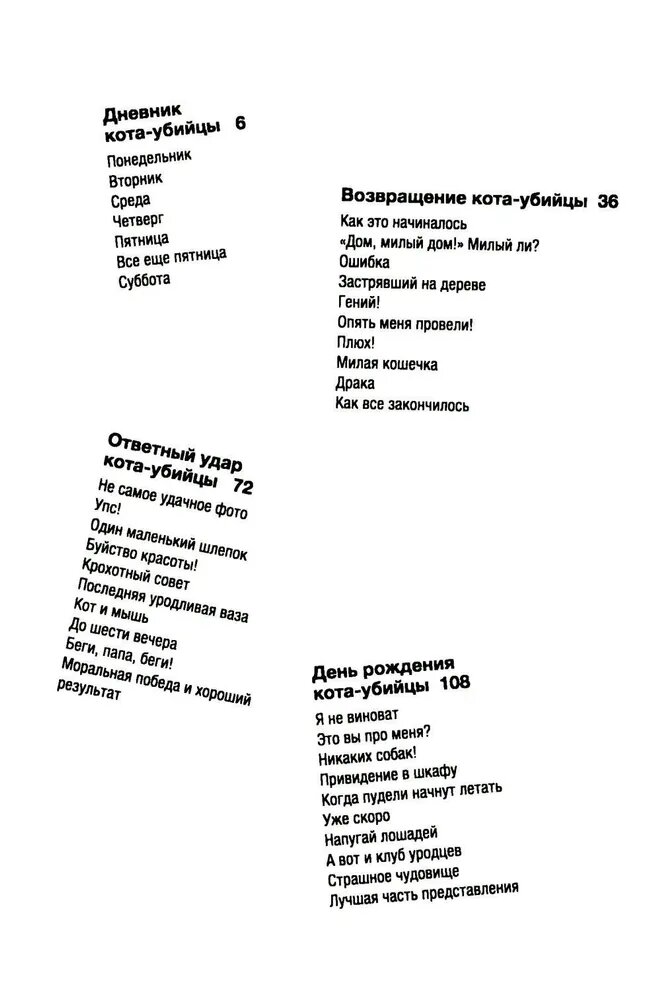 Дневник кота-убийцы 6

Понедельник
Вторник
Среда
Четверг
Пятница
Все еще пятница
Суббота

Возвращение кота-убийцы 36

Как это начиналось
«Дом, милый дом!» Милый ли?
Ошибка
Застрявший на дереве
Гений!
Опять меня провели!
Плюх!
Милая кошечка
Драка
Как все закончилось

Ответный удар кота-убийцы 72

Не самое удачное фото
Упс!
Один маленький шлепок
Буйство красоты!
Крохотный совет
Последняя уродливая ваза
Кот и мышь
До шести вечера
Беги, папа, беги!
Моральная победа и хороший результат

День рождения кота-убийцы 108

Я не виноват
Это вы про меня?
Никаких собак!
Привидение в шкафу
Когда пудели начнут летать
Уже скоро
Напугай лошадей
А вот и клуб уродцев
Страшное чудовище
Лучшая часть представления